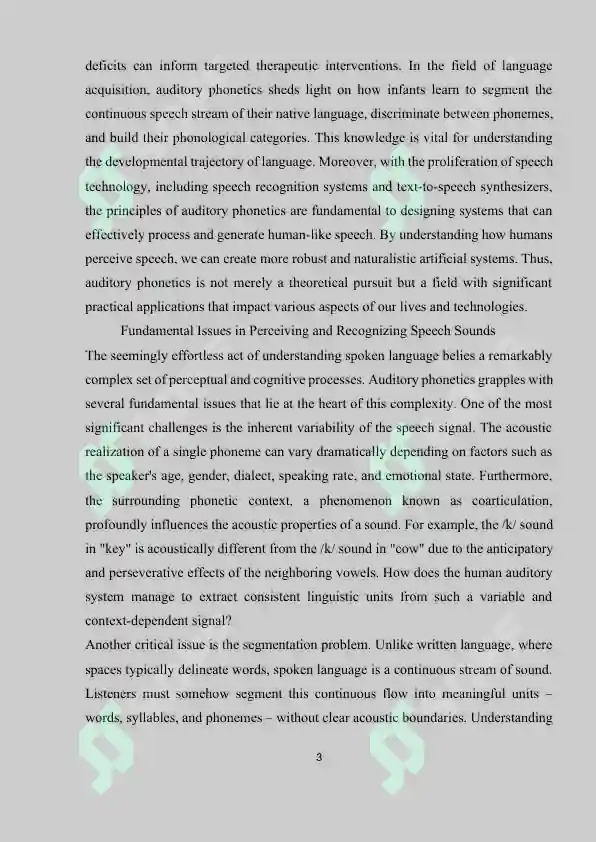 deficits can inform targeted therapeutic interventions. In the field of language acquisition, auditory phonetics sheds light on how infants learn to segment the continuous speech stream of their native language, discriminate between phonemes, and build their phonological categories. This knowledge is vital for understanding the developmental trajectory of language. Moreover, with the proliferation of speech technology, including speech recognition systems and text-to-speech synthesizers, the principles of auditory phonetics are fundamental to designing systems that can effectively process and generate human-like speech. By understanding how humans perceive speech, we can create more robust and naturalistic artificial systems. Thus, auditory phonetics is not merely a theoretical pursuit but a field with significant practical applications that impact various aspects of our lives and technologies.

Fundamental Issues in Perceiving and Recognizing Speech Sounds

The seemingly effortless act of understanding spoken language belies a remarkably complex set of perceptual and cognitive processes. Auditory phonetics grapples with several fundamental issues that lie at the heart of this complexity. One of the most significant challenges is the inherent variability of the speech signal. The acoustic realization of a single phoneme can vary dramatically depending on factors such as the speaker's age, gender, dialect, speaking rate, and emotional state. Furthermore, the surrounding phonetic context, a phenomenon known as coarticulation, profoundly influences the acoustic properties of a sound. For example, the /k/ sound in "key" is acoustically different from the /k/ sound in "cow" due to the anticipatory and perseverative effects of the neighboring vowels. How does the human auditory system manage to extract consistent linguistic units from such a variable and context-dependent signal?

Another critical issue is the segmentation problem. Unlike written language, where spaces typically delineate words, spoken language is a continuous stream of sound. Listeners must somehow segment this continuous flow into meaningful units – words, syllables, and phonemes – without clear acoustic boundaries. Understanding

3